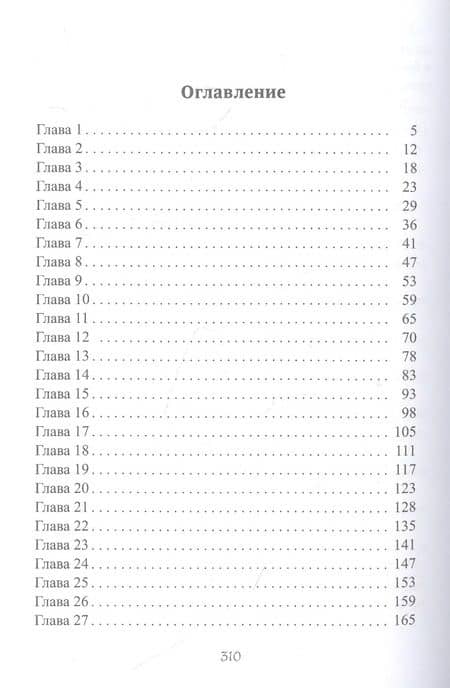 Оглавление

Глава 1 5
Глава 2 12
Глава 3 18
Глава 4 23
Глава 5 29
Глава 6 36
Глава 7 41
Глава 8 47
Глава 9 53
Глава 10 59
Глава 11 65
Глава 12 70
Глава 13 78
Глава 14 83
Глава 15 93
Глава 16 98
Глава 17 105
Глава 18 111
Глава 19 117
Глава 20 123
Глава 21 128
Глава 22 135
Глава 23 141
Глава 24 147
Глава 25 153
Глава 26 159
Глава 27 165

310